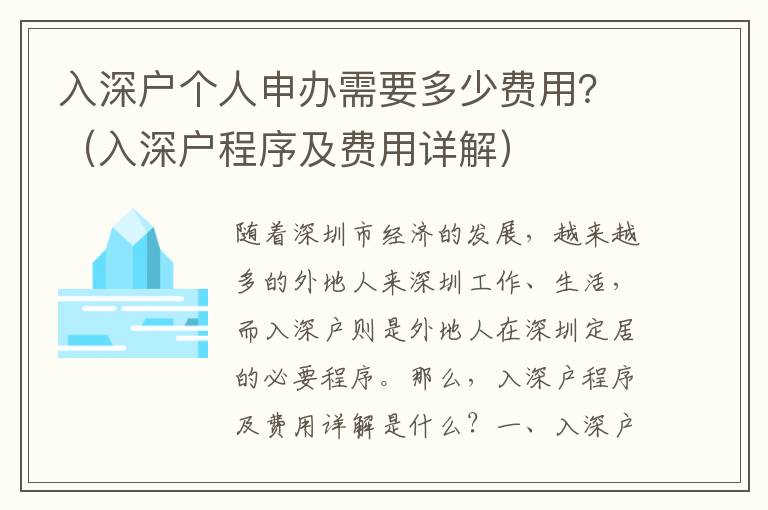 入深户个人申办需要多少费用？（入深户程序及费用详解）

随着深圳市经济的发展，越来越多的外地人来深圳工作、生活，而入深户则是外地人在深圳定居的必要程序。那么，入深户程序及费用详解是什么？一、入深户